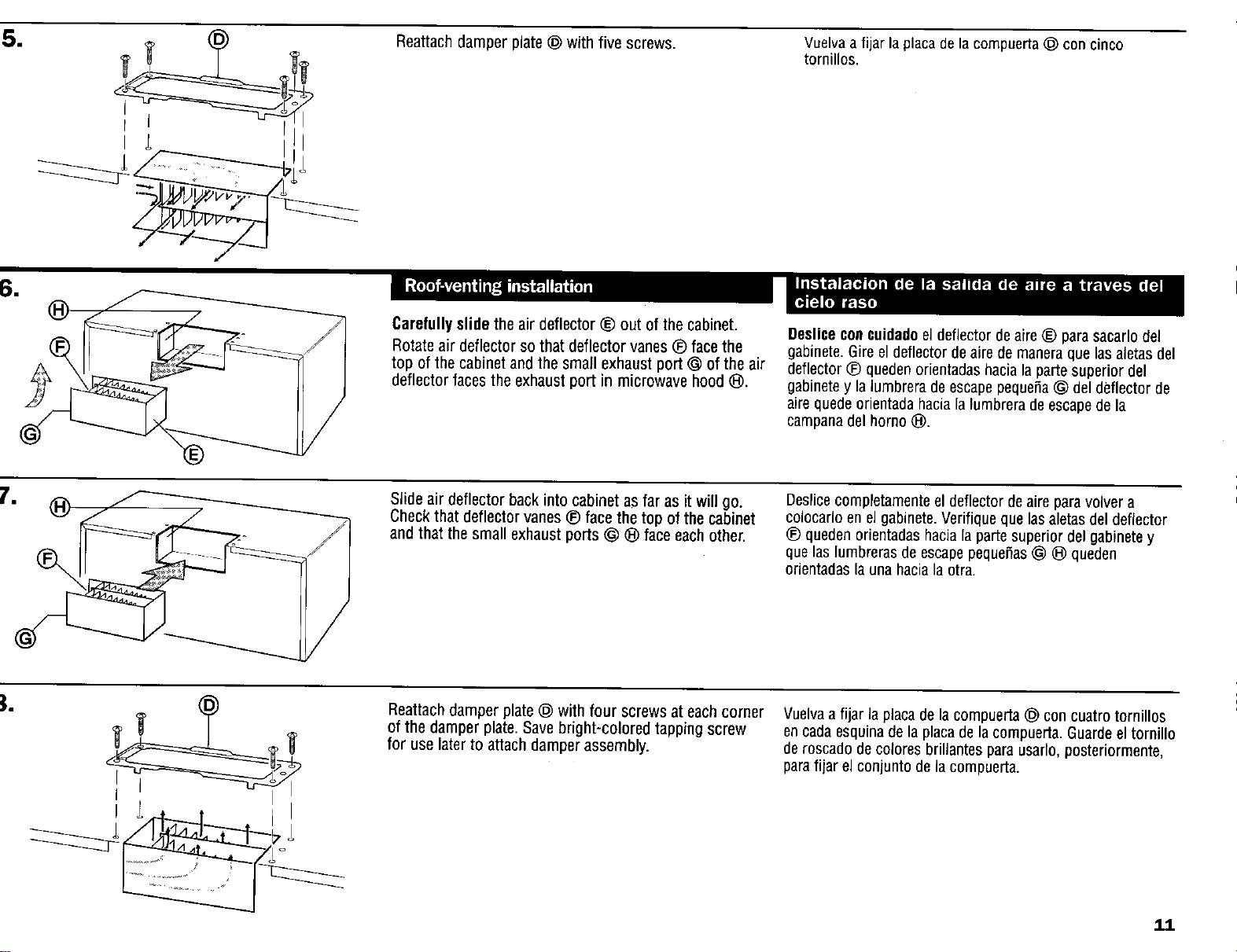 5.

Ⓓ

Reattach damper plate Ⓓ with five screws.

Vuelva a fijar la placa de la compuerta Ⓓ con cinco tornillos.

6.

Ⓗ

Ⓕ

Ⓖ

Ⓔ

Roof-venting installation

Carefully slide the air deflector Ⓔ out of the cabinet.

Rotate air deflector so that deflector vanes Ⓕ face the top of the cabinet and the small exhaust port Ⓖ of the air deflector faces the exhaust port in microwave hood Ⓗ.

Instalacion de la salida de aire a traves del cielo raso

Deslice con cuidado el deflector de aire Ⓔ para sacarlo del gabinete. Gire el deflector de aire de manera que las aletas del deflector Ⓕ queden orientadas hacia la parte superior del gabinete y la lumbrera de escape pequeña Ⓖ del deflector de aire quede orientada hacia la lumbrera de escape de la campana del horno Ⓗ.

7.

Ⓗ

Ⓕ

Ⓖ

Slide air deflector back into cabinet as far as it will go. Check that deflector vanes Ⓕ face the top of the cabinet and that the small exhaust ports Ⓖ Ⓗ face each other.

Deslice completamente el deflector de aire para volver a colocarlo en el gabinete. Verifique que las aletas del deflector Ⓕ queden orientadas hacia la parte superior del gabinete y que las lumbreras de escape pequeñas Ⓖ Ⓗ queden orientadas la una hacia la otra.

8.

Ⓓ

Reattach damper plate Ⓓ with four screws at each corner of the damper plate. Save bright-colored tapping screw for use later to attach damper assembly.

Vuelva a fijar la placa de la compuerta Ⓓ con cuatro tornillos en cada esquina de la placa de la compuerta. Guarde el tornillo de roscado de colores brillantes para usarlo, posteriormente, para fijar el conjunto de la compuerta.

11